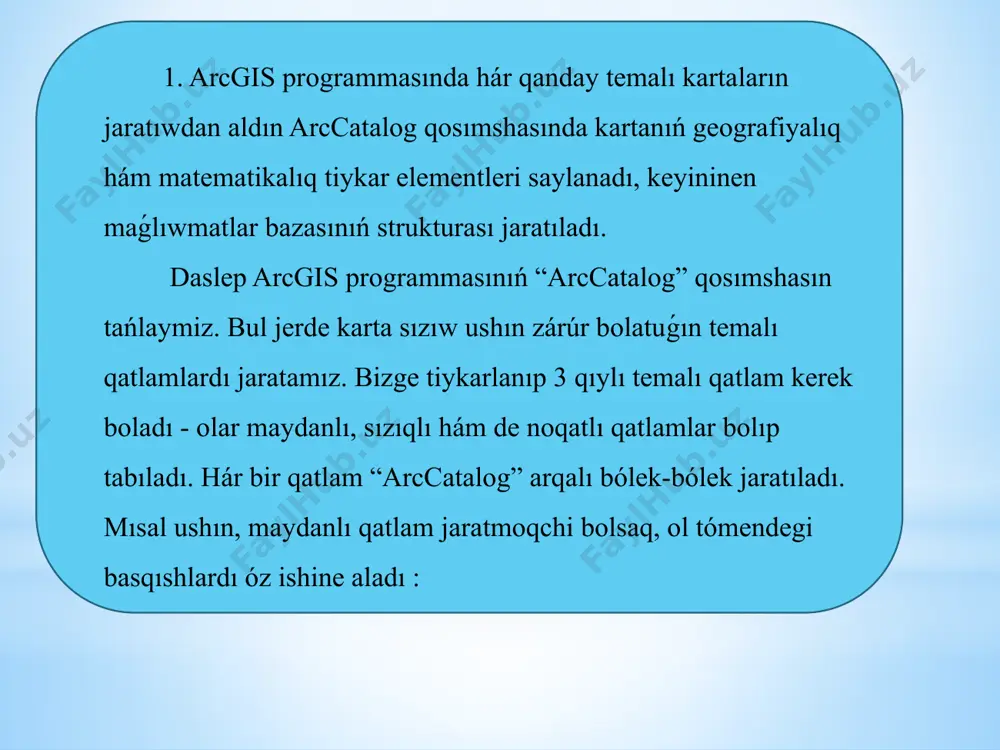 1. ArcGIS programmasında hár qanday temalı kartaların jaratıwdan aldın ArcCatalog qosımshasında kartanıń geografiyalıq hám matematikalıq tiykar elementleri saylanadı, keyininen maǵlıwmatlar bazasınıń strukturası jaratıladı.

Daslep ArcGIS programmasınıń “ArcCatalog” qosımshasın tańlaymiz. Bul jerde karta sızıw ushın zárúr bolatuǵın temalı qatlamlardı jaratamız. Bizge tiykarlanıp 3 qıylı temalı qatlam kerek boladı - olar maydanlı, sızıqlı hám de noqatlı qatlamlar bolıp tabıladı. Hár bir qatlam “ArcCatalog” arqalı bólek-bólek jaratıladı. Mısal ushın, maydanlı qatlam jaratmoqchi bolsaq, ol tómendegi basqıshlardı óz ishine aladı :

FaylHub.uz FaylHub.uz FaylHub.uz FaylHub.uz FaylHub.uz FaylHub.uz